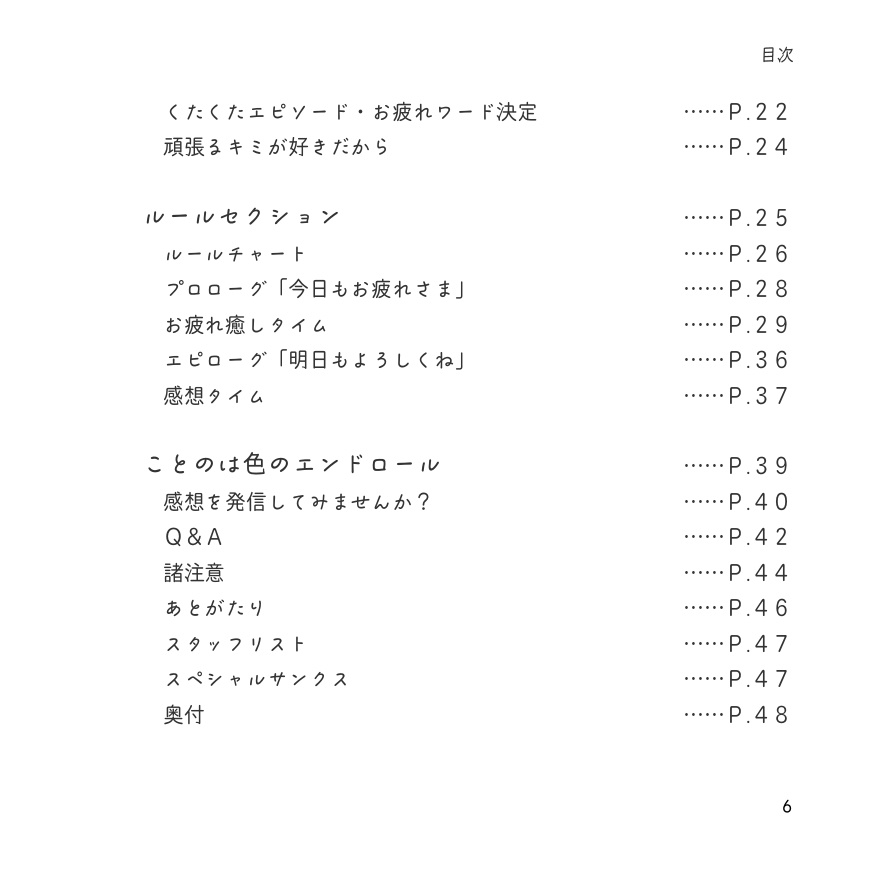 目次

くたくたエピソード・お疲れワード決定 ……P.22
頑張るキミが好きだから ……P.24

ルールセクション ……P.25
ルールチャート ……P.26
プロローグ「今日もお疲れさま」 ……P.28
お疲れ癒しタイム ……P.29
エピローグ「明日もよろしくね」 ……P.36
感想タイム ……P.37

ことのは色のエンドロール ……P.39
感想を発信してみませんか？ ……P.40
Q＆A ……P.42
諸注意 ……P.44
あとがたり ……P.46
スタッフリスト ……P.47
スペシャルサンクス ……P.47
奥付 ……P.48

6